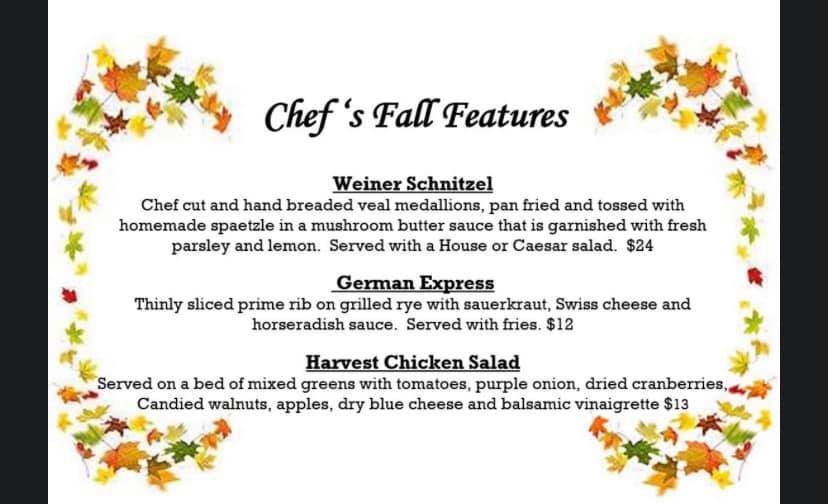 Chef 's Fall Features

Weiner Schnitzel
Chef cut and hand breaded veal medallions, pan fried and tossed with homemade spaetzle in a mushroom butter sauce that is garnished with fresh parsley and lemon. Served with a House or Caesar salad. $24

German Express
Thinly sliced prime rib on grilled rye with sauerkraut, Swiss cheese and horseradish sauce. Served with fries. $12

Harvest Chicken Salad
Served on a bed of mixed greens with tomatoes, purple onion, dried cranberries, Candied walnuts, apples, dry blue cheese and balsamic vinaigrette $13